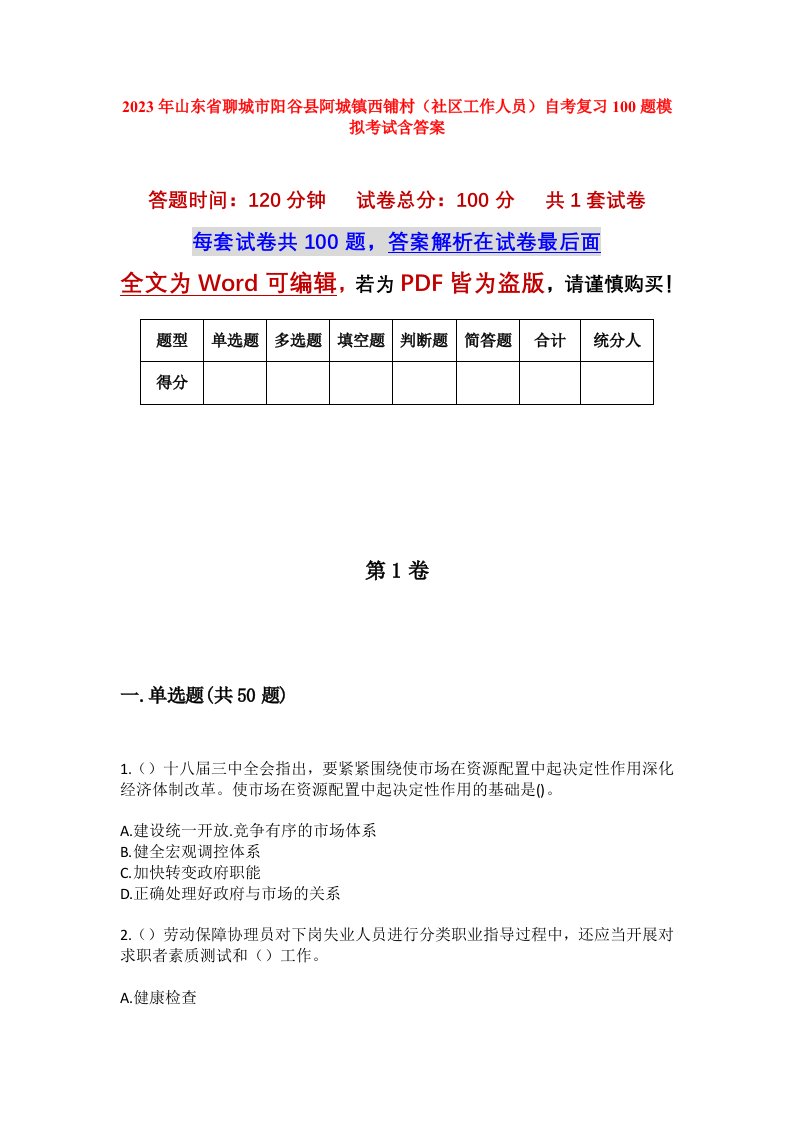 2023年山东省聊城市阳谷县阿城镇西铺村（社区工作人员）自考复习100题模拟考试含答案

答题时间：120分钟　试卷总分：100分　共1套试卷

每套试卷共100题，答案解析在试卷最后面

全文为Word可编辑，若为PDF皆为盗版，请谨慎购买！

| 题型 | 单选题 | 多选题 | 填空题 | 判断题 | 简答题 | 合计 | 统分人 |
|---|---|---|---|---|---|---|---|
| 得分 | | | | | | | |

第1卷

一.单选题(共50题)

1.（）十八届三中全会指出，要紧紧围绕使市场在资源配置中起决定性作用深化经济体制改革。使市场在资源配置中起决定性作用的基础是()。

A.建设统一开放.竞争有序的市场体系
B.健全宏观调控体系
C.加快转变政府职能
D.正确处理好政府与市场的关系

2.（）劳动保障协理员对下岗失业人员进行分类职业指导过程中，还应当开展对求职者素质测试和（）工作。

A.健康检查